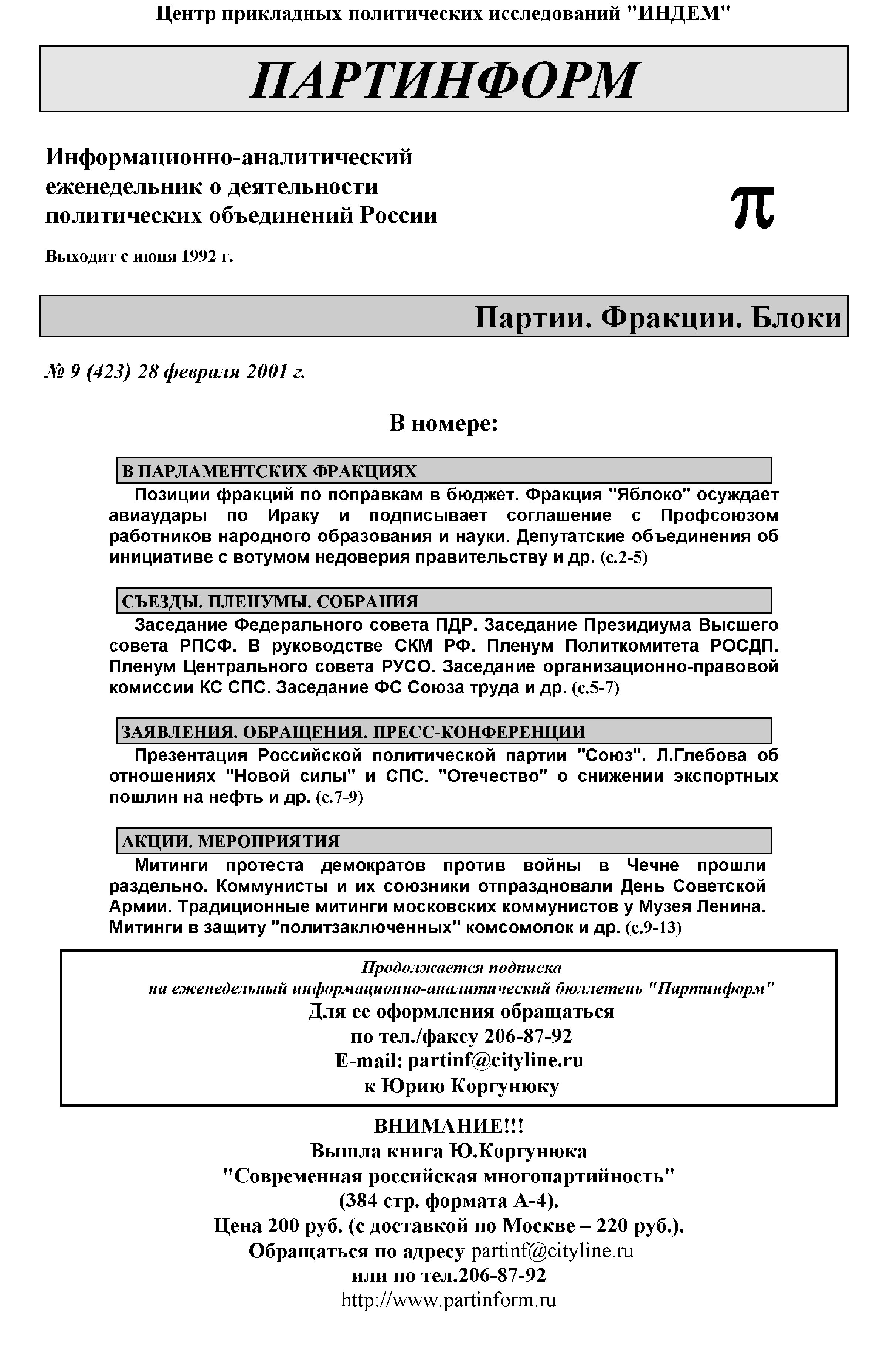 Центр прикладных политических исследований "ИНДЕМ"

ПАРТИНФОРМ

Информационно-аналитический еженедельник о деятельности политических объединений России

π

Выходит с июня 1992 г.

Партии. Фракции. Блоки

№ 9 (423) 28 февраля 2001 г.

В номере:

В ПАРЛАМЕНТСКИХ ФРАКЦИЯХ

Позиции фракций по поправкам в бюджет. Фракция "Яблоко" осуждает авиаудары по Ираку и подписывает соглашение с Профсоюзом работников народного образования и науки. Депутатские объединения об инициативе с вотумом недоверия правительству и др. (с.2-5)

СЪЕЗДЫ. ПЛЕНУМЫ. СОБРАНИЯ

Заседание Федерального совета ПДР. Заседание Президиума Высшего совета РПСФ. В руководстве СКМ РФ. Пленум Политкомитета РОСДП. Пленум Центрального совета РУСО. Заседание организационно-правовой комиссии КС СПС. Заседание ФС Союза труда и др. (с.5-7)

ЗАЯВЛЕНИЯ. ОБРАЩЕНИЯ. ПРЕСС-КОНФЕРЕНЦИИ

Презентация Российской политической партии "Союз". Л.Глебова об отношениях "Новой силы" и СПС. "Отечество" о снижении экспортных пошлин на нефть и др. (с.7-9)

АКЦИИ. МЕРОПРИЯТИЯ

Митинги протеста демократов против войны в Чечне прошли раздельно. Коммунисты и их союзники отпраздновали День Советской Армии. Традиционные митинги московских коммунистов у Музея Ленина. Митинги в защиту "политзаключенных" комсомолок и др. (с.9-13)

Продолжается подписка
на еженедельный информационно-аналитический бюллетень "Партинформ"
Для ее оформления обращаться
по тел./факсу 206-87-92
E-mail: partinf@cityline.ru
к Юрию Коргунюку

ВНИМАНИЕ!!!
Вышла книга Ю.Коргунюка
"Современная российская многопартийность"
(384 стр. формата А-4).
Цена 200 руб. (с доставкой по Москве – 220 руб.).
Обращаться по адресу partinf@cityline.ru
или по тел.206-87-92
http://www.partinform.ru